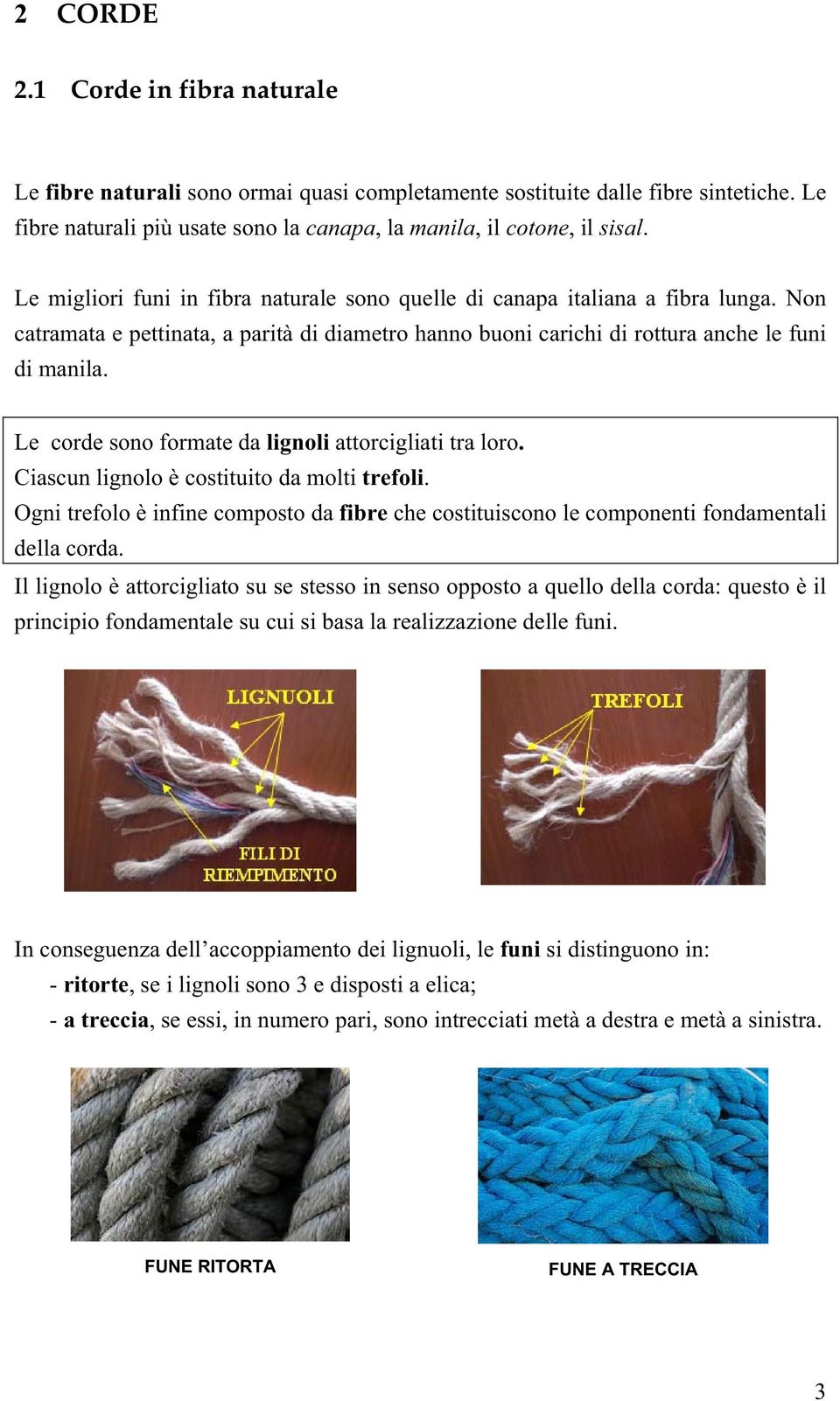 2 CORDE

2.1 Corde in fibra naturale

Le fibre naturali sono ormai quasi completamente sostituite dalle fibre sintetiche. Le fibre naturali più usate sono la canapa, la manila, il cotone, il sisal.

Le migliori funi in fibra naturale sono quelle di canapa italiana a fibra lunga. Non catramata e pettinata, a parità di diametro hanno buoni carichi di rottura anche le funi di manila.

Le corde sono formate da lignoli attorcigliati tra loro.
Ciascun lignolo è costituito da molti trefoli.
Ogni trefolo è infine composto da fibre che costituiscono le componenti fondamentali della corda.

Il lignolo è attorcigliato su se stesso in senso opposto a quello della corda: questo è il principio fondamentale su cui si basa la realizzazione delle funi.

LIGNUOLI

FILI DI RIEMPIMENTO

TREFOLI

In conseguenza dell'accoppiamento dei lignuoli, le funi si distinguono in:
- ritorte, se i lignoli sono 3 e disposti a elica;
- a treccia, se essi, in numero pari, sono intrecciati metà a destra e metà a sinistra.

FUNE RITORTA

FUNE A TRECCIA

3